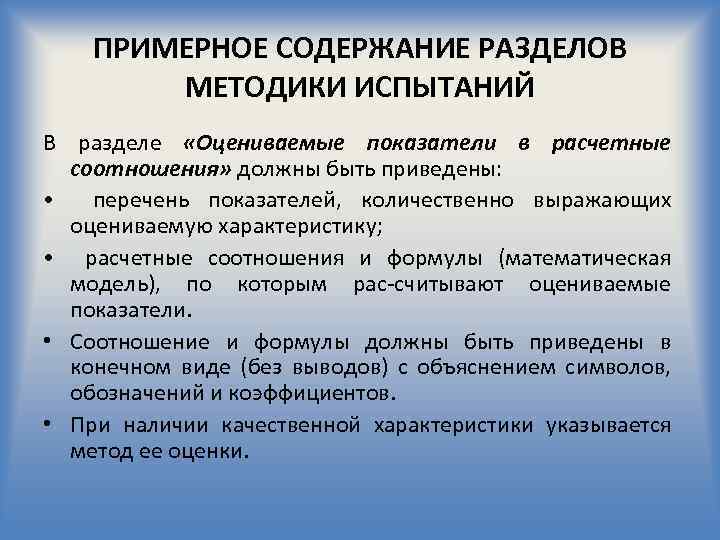 ПРИМЕРНОЕ СОДЕРЖАНИЕ РАЗДЕЛОВ МЕТОДИКИ ИСПЫТАНИЙ

В разделе «Оцениваемые показатели в расчетные соотношения» должны быть приведены:

• перечень показателей, количественно выражающих оцениваемую характеристику;

• расчетные соотношения и формулы (математическая модель), по которым рас-считывают оцениваемые показатели.

• Соотношение и формулы должны быть приведены в конечном виде (без выводов) с объяснением символов, обозначений и коэффициентов.

• При наличии качественной характеристики указывается метод ее оценки.